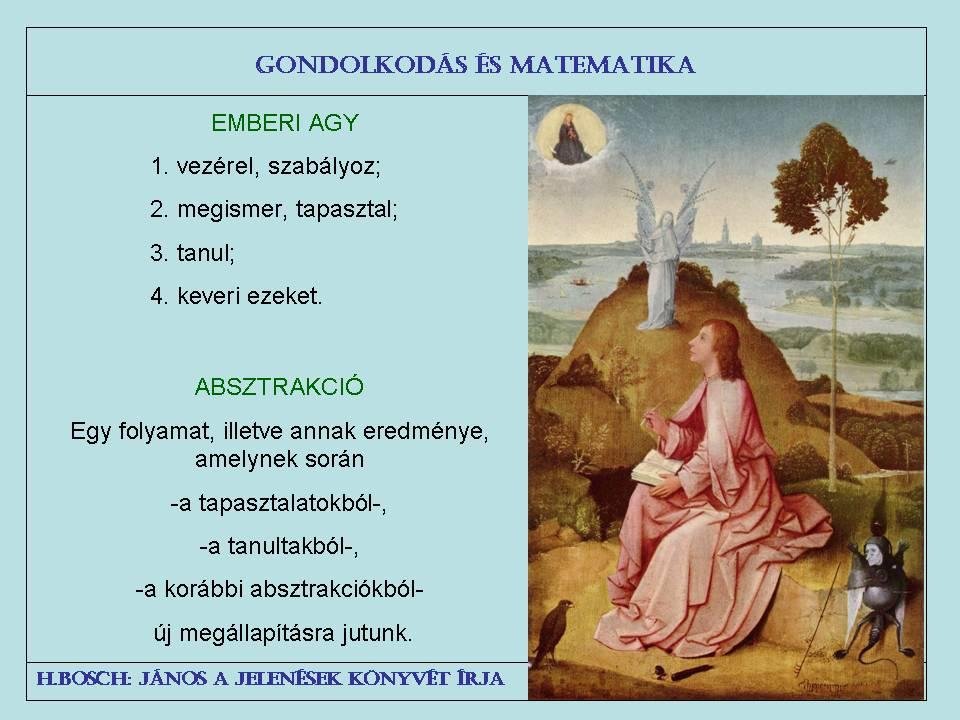 GONDOLKODÁS ÉS MATEMATIKA

EMBERI AGY

1. vezérel, szabályoz;

2. megismer, tapasztal;

3. tanul;

4. keveri ezeket.

ABSZTRAKCIÓ

Egy folyamat, illetve annak eredménye, amelynek során

-a tapasztalatokból-,

-a tanultakból-,

-a korábbi absztrakciókból-

új megállapításra jutunk.

H.BOSCH: JÁNOS A JELENÉSEK KÖNYVÉT ÍRJA